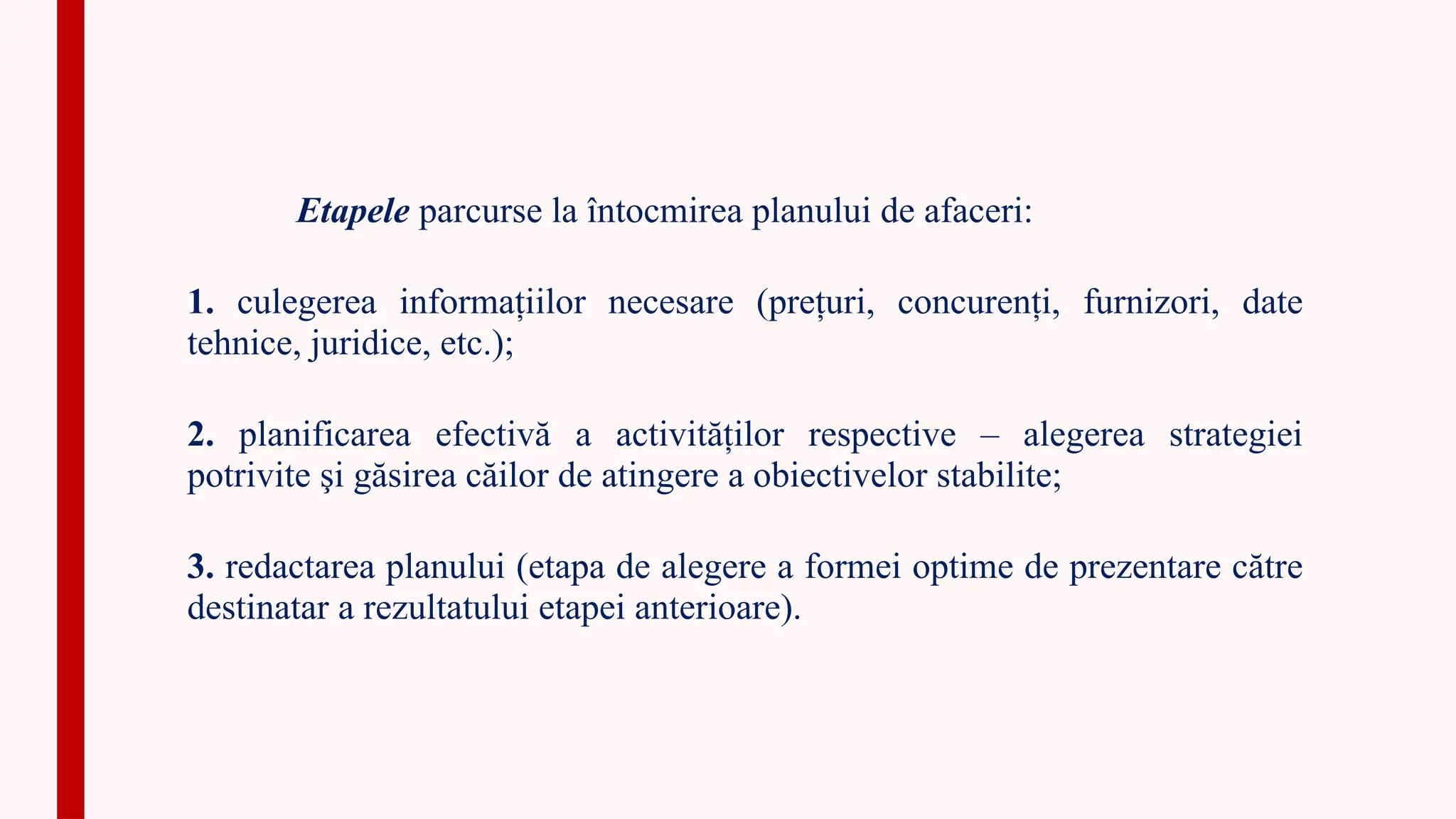 Etapele parcurse la întocmirea planului de afaceri:

1. culegerea informațiilor necesare (prețuri, concurenți, furnizori, date tehnice, juridice, etc.);

2. planificarea efectivă a activităților respective – alegerea strategiei potrivite şi găsirea căilor de atingere a obiectivelor stabilite;

3. redactarea planului (etapa de alegere a formei optime de prezentare către destinatar a rezultatului etapei anterioare).